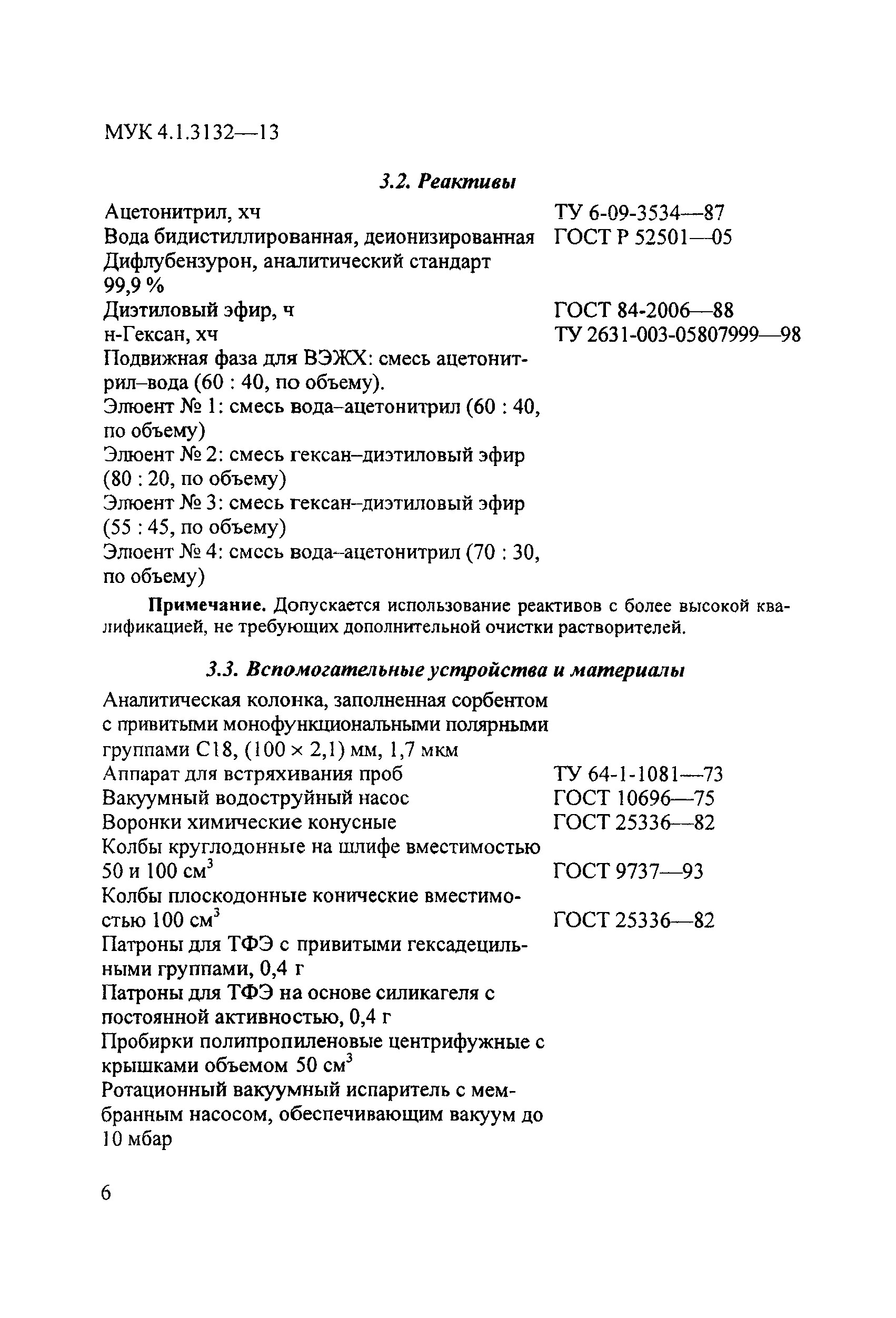 МУК 4.1.3132—13

3.2. Реактивы

Ацетонитрил, хч ТУ 6-09-3534—87
Вода бидистиллированная, деионизированная ГОСТ Р 52501—05
Дифлубензурон, аналитический стандарт 99,9 %
Диэтиловый эфир, ч ГОСТ 84-2006—88
н-Гексан, хч ТУ 2631-003-05807999—98
Подвижная фаза для ВЭЖХ: смесь ацетонитрил–вода (60 : 40, по объему).
Элюент № 1: смесь вода–ацетонитрил (60 : 40, по объему)
Элюент № 2: смесь гексан–диэтиловый эфир (80 : 20, по объему)
Элюент № 3: смесь гексан–диэтиловый эфир (55 : 45, по объему)
Элюент № 4: смесь вода–ацетонитрил (70 : 30, по объему)

Примечание. Допускается использование реактивов с более высокой квалификацией, не требующих дополнительной очистки растворителей.

3.3. Вспомогательные устройства и материалы

Аналитическая колонка, заполненная сорбентом с привитыми монофункциональными полярными группами С18, (100 × 2,1) мм, 1,7 мкм
Аппарат для встряхивания проб ТУ 64-1-1081—73
Вакуумный водоструйный насос ГОСТ 10696—75
Воронки химические конусные ГОСТ 25336—82
Колбы круглодонные на шлифе вместимостью 50 и 100 см$^3$ ГОСТ 9737—93
Колбы плоскодонные конические вместимостью 100 см$^3$ ГОСТ 25336—82
Патроны для ТФЭ с привитыми гексадецильными группами, 0,4 г
Патроны для ТФЭ на основе силикагеля с постоянной активностью, 0,4 г
Пробирки полипропиленовые центрифужные с крышками объемом 50 см$^3$
Ротационный вакуумный испаритель с мембранным насосом, обеспечивающим вакуум до 10 мбар

6